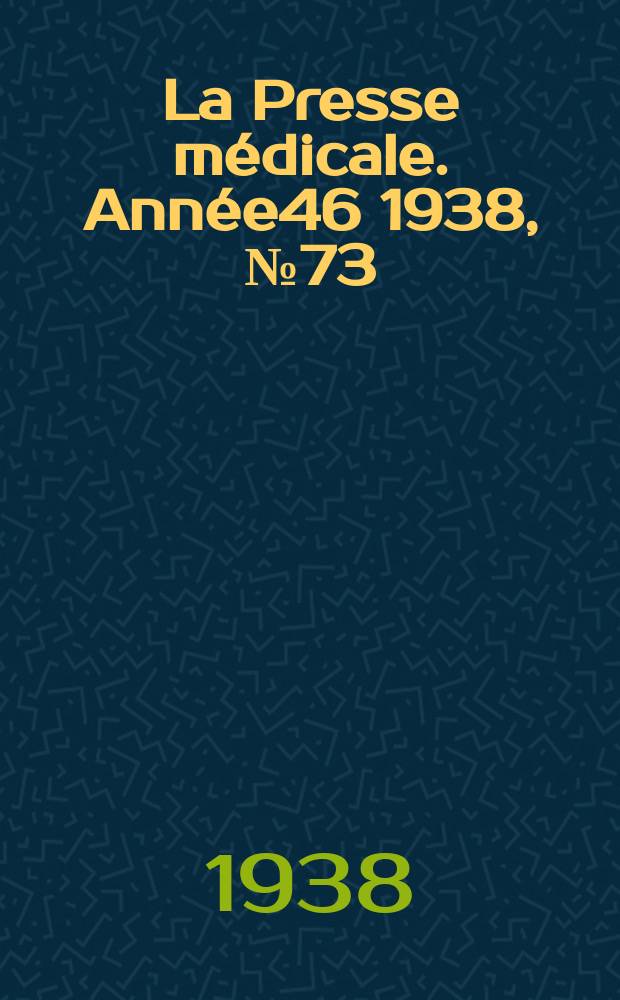 La Presse médicale. Année46 1938, № 73

1938